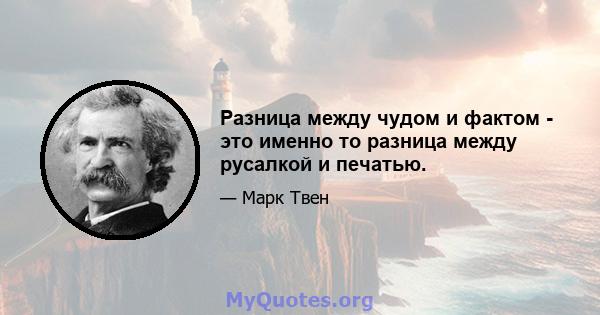 Разница между чудом и фактом - это именно то разница между русалкой и печатью.

— Марк Твен

MyQuotes.org